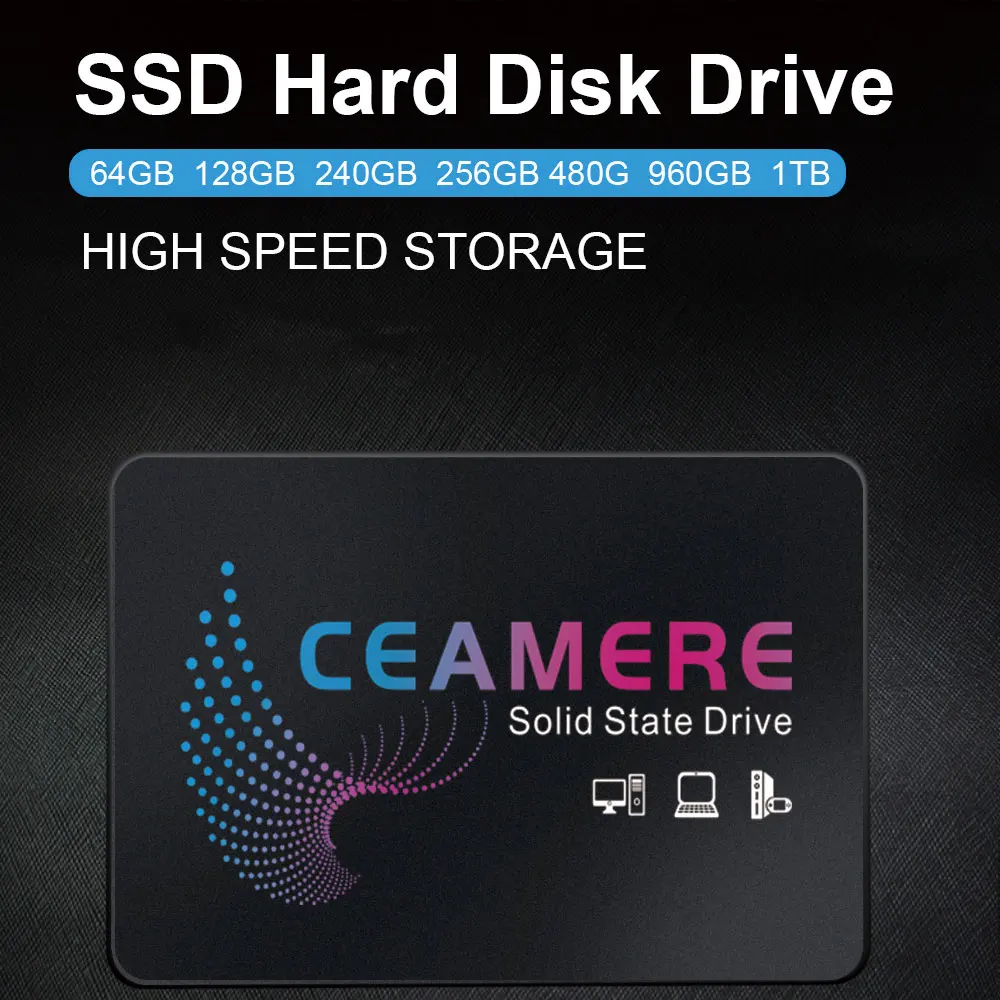 SSD Hard Disk Drive

64GB 128GB 240GB 256GB 480G 960GB 1TB

HIGH SPEED STORAGE

CEAMERE
Solid State Drive